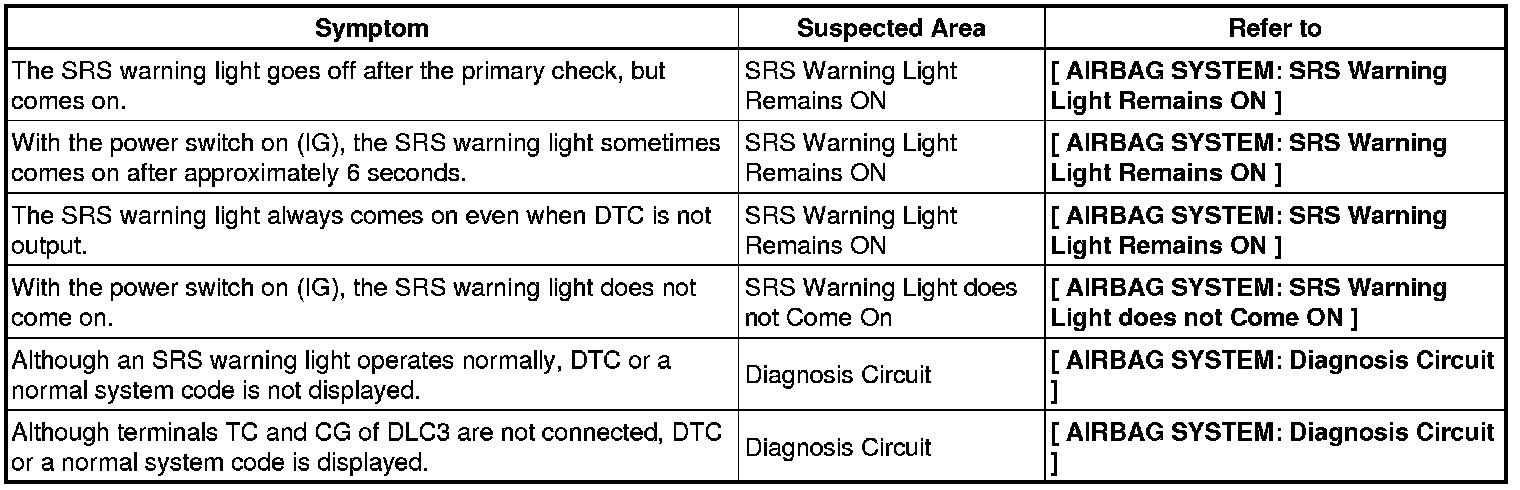 | Symptom | Suspected Area | Refer to |
|---|---|---|
| The SRS warning light goes off after the primary check, but comes on. | SRS Warning Light Remains ON | [ AIRBAG SYSTEM: SRS Warning Light Remains ON ] |
| With the power switch on (IG), the SRS warning light sometimes comes on after approximately 6 seconds. | SRS Warning Light Remains ON | [ AIRBAG SYSTEM: SRS Warning Light Remains ON ] |
| The SRS warning light always comes on even when DTC is not output. | SRS Warning Light Remains ON | [ AIRBAG SYSTEM: SRS Warning Light Remains ON ] |
| With the power switch on (IG), the SRS warning light does not come on. | SRS Warning Light does not Come On | [ AIRBAG SYSTEM: SRS Warning Light does not Come ON ] |
| Although an SRS warning light operates normally, DTC or a normal system code is not displayed. | Diagnosis Circuit | [ AIRBAG SYSTEM: Diagnosis Circuit ] |
| Although terminals TC and CG of DLC3 are not connected, DTC or a normal system code is displayed. | Diagnosis Circuit | [ AIRBAG SYSTEM: Diagnosis Circuit ] |